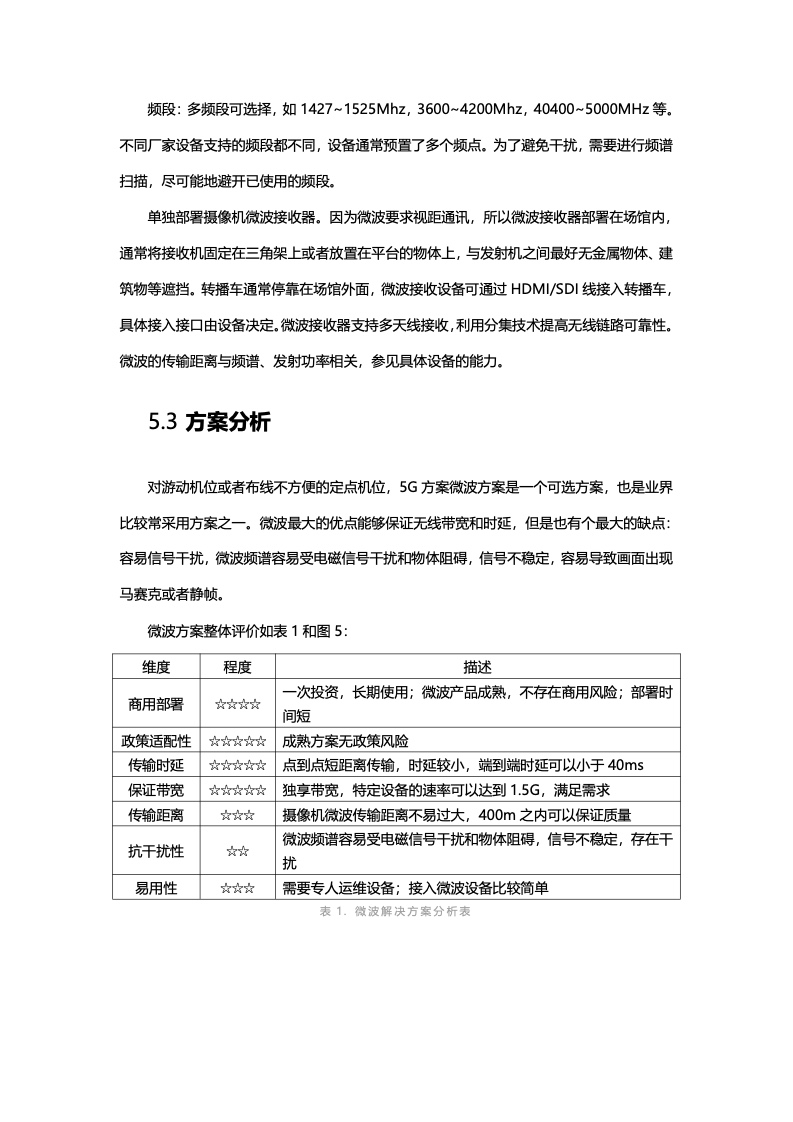 频段：多频段可选择，如 1427~1525Mhz，3600~4200Mhz，40400~5000MHz 等。不同厂家设备支持的频段都不同，设备通常预置了多个频点。为了避免干扰，需要进行频谱扫描，尽可能地避开已使用的频段。

单独部署摄像机微波接收器。因为微波要求视距通讯，所以微波接收器部署在场馆内，通常将接收机固定在三角架上或者放置在平台的物体上，与发射机之间最好无金属物体、建筑物等遮挡。转播车通常停靠在场馆外面，微波接收设备可通过 HDMI/SDI 线接入转播车，具体接入接口由设备决定。微波接收器支持多天线接收，利用分集技术提高无线链路可靠性。微波的传输距离与频谱、发射功率相关，参见具体设备的能力。

5.3 方案分析

对游动机位或者布线不方便的定点机位，5G 方案微波方案是一个可选方案，也是业界比较常采用方案之一。微波最大的优点能够保证无线带宽和时延，但是也有个最大的缺点：容易信号干扰，微波频谱容易受电磁信号干扰和物体阻碍，信号不稳定，容易导致画面出现马赛克或者静帧。

微波方案整体评价如表 1 和图 5：

| 维度 | 程度 | 描述 |
|---|---|---|
| 商用部署 | ☆☆☆☆ | 一次投资，长期使用；微波产品成熟，不存在商用风险；部署时间短 |
| 政策适配性 | ☆☆☆☆☆ | 成熟方案无政策风险 |
| 传输时延 | ☆☆☆☆☆ | 点到点短距离传输，时延较小，端到端时延可以小于 40ms |
| 保证带宽 | ☆☆☆☆☆ | 独享带宽，特定设备的速率可以达到 1.5G，满足需求 |
| 传输距离 | ☆☆☆ | 摄像机微波传输距离不易过大，400m 之内可以保证质量 |
| 抗干扰性 | ☆☆ | 微波频谱容易受电磁信号干扰和物体阻碍，信号不稳定，存在干扰 |
| 易用性 | ☆☆☆ | 需要专人运维设备；接入微波设备比较简单 |

表 1. 微波解决方案分析表